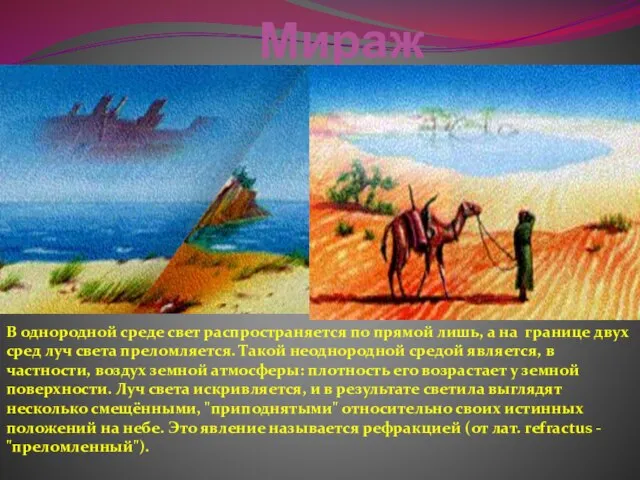 Мираж

В однородной среде свет распространяется по прямой лишь, а на границе двух сред луч света преломляется. Такой неоднородной средой является, в частности, воздух земной атмосферы: плотность его возрастает у земной поверхности. Луч света искривляется, и в результате светила выглядят несколько смещёнными, "приподнятыми" относительно своих истинных положений на небе. Это явление называется рефракцией (от лат. refractus - "преломленный").